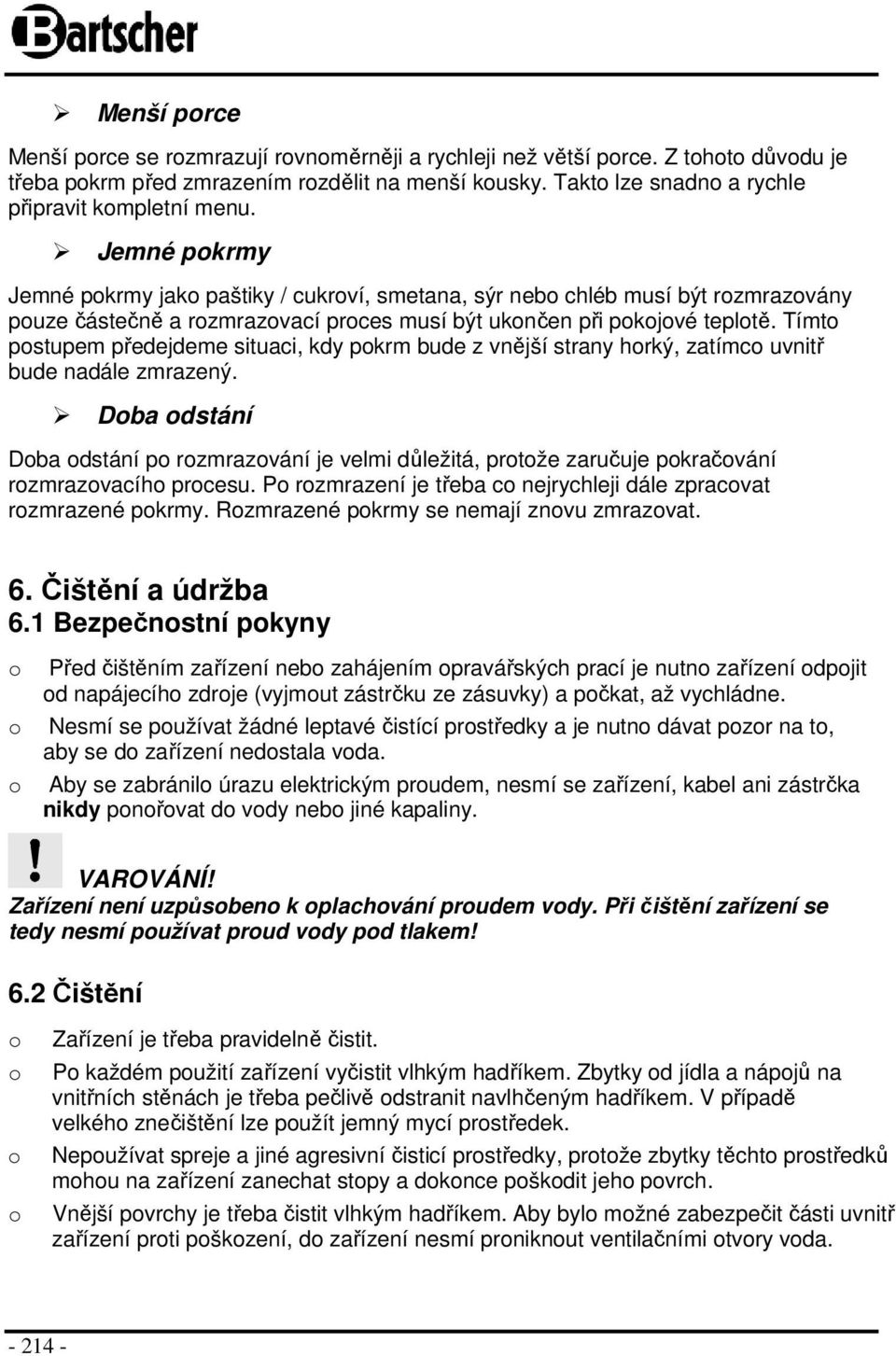 Bartscher

➢ Menší porce

Menší porce se rozmrazují rovnoměrněji a rychleji než větší porce. Z tohoto důvodu je třeba pokrm před zmrazením rozdělit na menší kousky. Takto lze snadno a rychle připravit kompletní menu.

➢ Jemné pokrmy

Jemné pokrmy jako paštiky / cukroví, smetana, sýr nebo chléb musí být rozmrazovány pouze částečně a rozmrazovací proces musí být ukončen při pokojové teplotě. Tímto postupem předejdeme situaci, kdy pokrm bude z vnější strany horký, zatímco uvnitř bude nadále zmrazený.

➢ Doba odstání

Doba odstání po rozmrazování je velmi důležitá, protože zaručuje pokračování rozmrazovacího procesu. Po rozmrazení je třeba co nejrychleji dále zpracovat rozmrazené pokrmy. Rozmrazené pokrmy se nemají znovu zmrazovat.

6. Čištění a údržba
6.1 Bezpečnostní pokyny

o Před čištěním zařízení nebo zahájením opravářských prací je nutno zařízení odpojit od napájecího zdroje (vyjmout zástrčku ze zásuvky) a počkat, až vychládne.
o Nesmí se používat žádné leptavé čistící prostředky a je nutno dávat pozor na to, aby se do zařízení nedostala voda.
o Aby se zabránilo úrazu elektrickým proudem, nesmí se zařízení, kabel ani zástrčka nikdy ponořovat do vody nebo jiné kapaliny.

! VAROVÁNÍ!
Zařízení není uzpůsobeno k oplachování proudem vody. Při čištění zařízení se tedy nesmí používat proud vody pod tlakem!

6.2 Čištění

o Zařízení je třeba pravidelně čistit.
o Po každém použití zařízení vyčistit vlhkým hadříkem. Zbytky od jídla a nápojů na vnitřních stěnách je třeba pečlivě odstranit navlhčeným hadříkem. V případě velkého znečištění lze použít jemný mycí prostředek.
o Nepoužívat spreje a jiné agresivní čisticí prostředky, protože zbytky těchto prostředků mohou na zařízení zanechat stopy a dokonce poškodit jeho povrch.
o Vnější povrchy je třeba čistit vlhkým hadříkem. Aby bylo možné zabezpečit části uvnitř zařízení proti poškození, do zařízení nesmí proniknout ventilačními otvory voda.

- 214 -